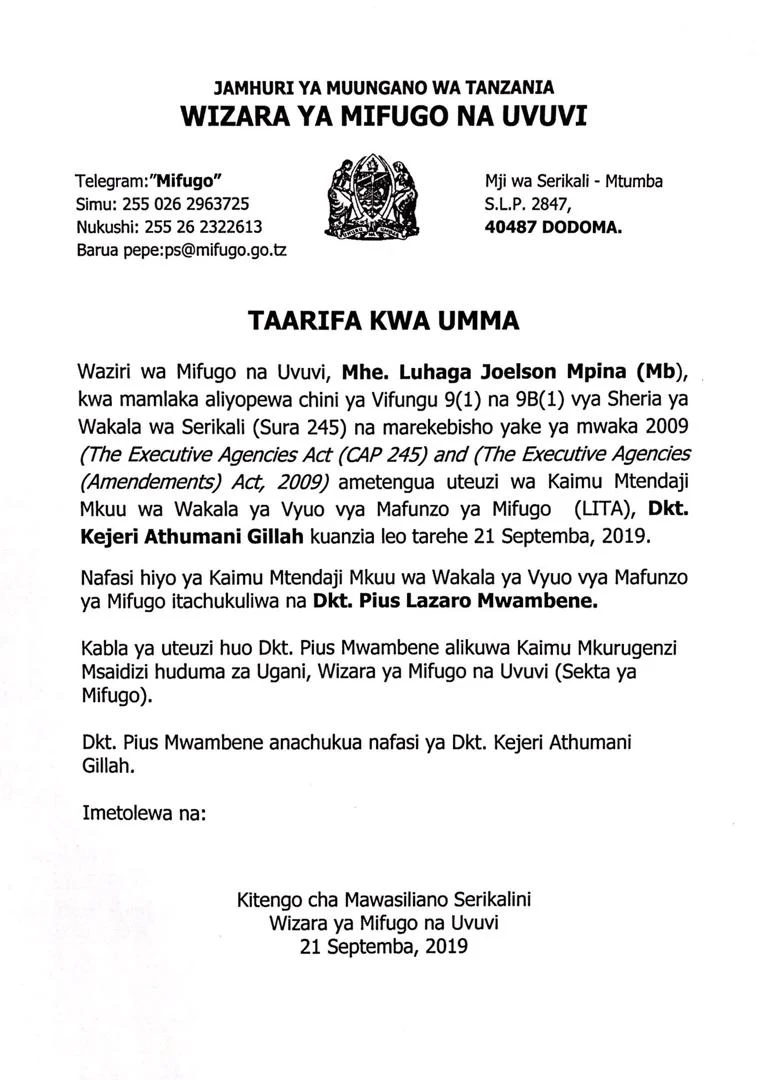 JAMHURI YA MUUNGANO WA TANZANIA
WIZARA YA MIFUGO NA UVUVI

Telegram:"Mifugo"
Simu: 255 026 2963725
Nukushi: 255 26 2322613
Barua pepe:ps@mifugo.go.tz

Mji wa Serikali - Mtumba
S.L.P. 2847,
40487 DODOMA.

TAARIFA KWA UMMA

Waziri wa Mifugo na Uvuvi, Mhe. Luhaga Joelson Mpina (Mb), kwa mamlaka aliyopewa chini ya Vifungu 9(1) na 9B(1) vya Sheria ya Wakala wa Serikali (Sura 245) na marekebisho yake ya mwaka 2009 (The Executive Agencies Act (CAP 245) and (The Executive Agencies (Amendements) Act, 2009) ametengua uteuzi wa Kaimu Mtendaji Mkuu wa Wakala ya Vyuo vya Mafunzo ya Mifugo (LITA), Dkt. Kejeri Athumani Gillah kuanzia leo tarehe 21 Septemba, 2019.

Nafasi hiyo ya Kaimu Mtendaji Mkuu wa Wakala ya Vyuo vya Mafunzo ya Mifugo itachukuliwa na Dkt. Pius Lazaro Mwambene.

Kabla ya uteuzi huo Dkt. Pius Mwambene alikuwa Kaimu Mkurugenzi Msaidizi huduma za Ugani, Wizara ya Mifugo na Uvuvi (Sekta ya Mifugo).

Dkt. Pius Mwambene anachukua nafasi ya Dkt. Kejeri Athumani Gillah.

Imetolewa na:

Kitengo cha Mawasiliano Serikalini
Wizara ya Mifugo na Uvuvi
21 Septemba, 2019